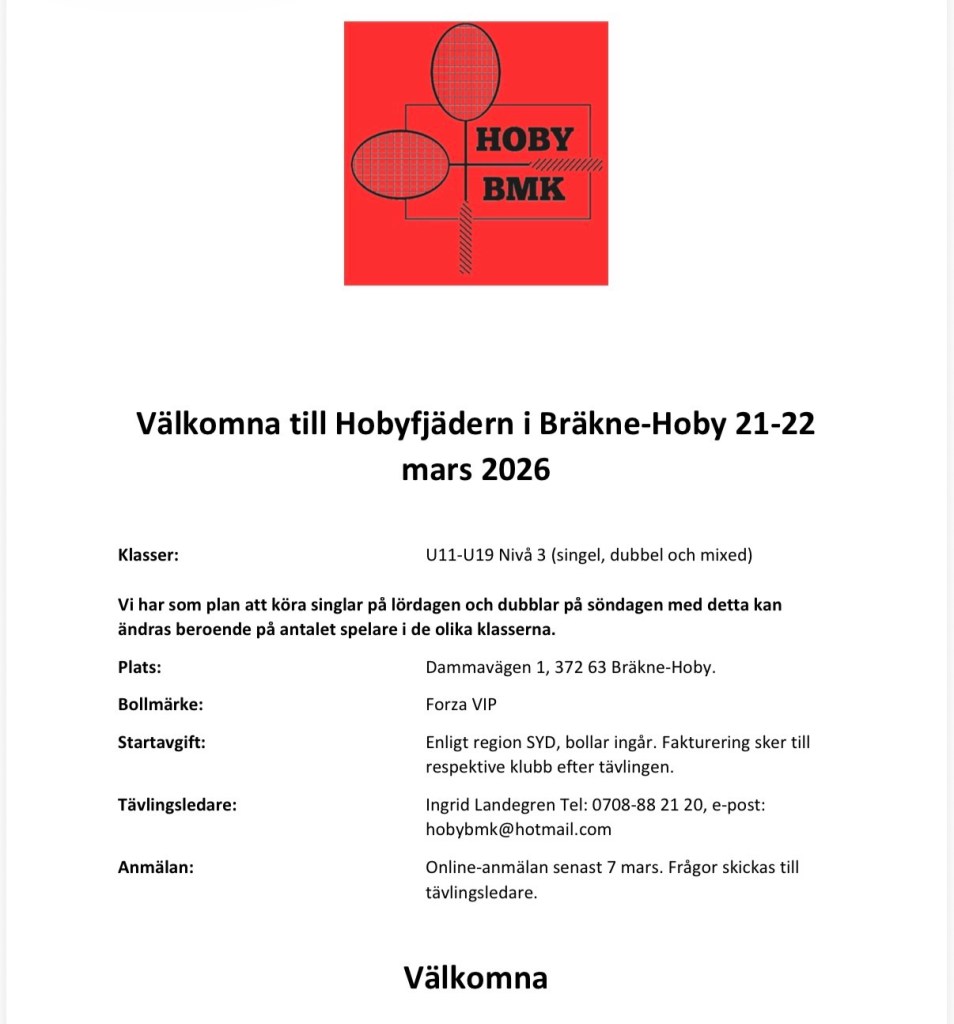 HOBY
BMK

Välkomna till Hobyfjädern i Bräkne-Hoby 21-22 mars 2026

Klasser: U11-U19 Nivå 3 (singel, dubbel och mixed)

Vi har som plan att köra singlar på lördagen och dubblar på söndagen med detta kan ändras beroende på antalet spelare i de olika klasserna.

Plats: Dammavägen 1, 372 63 Bräkne-Hoby.

Bollmärke: Forza VIP

Startavgift: Enligt region SYD, bollar ingår. Fakturering sker till respektive klubb efter tävlingen.

Tävlingsledare: Ingrid Landegren Tel: 0708-88 21 20, e-post: hobybmk@hotmail.com

Anmälan: Online-anmälan senast 7 mars. Frågor skickas till tävlingsledare.

Välkomna